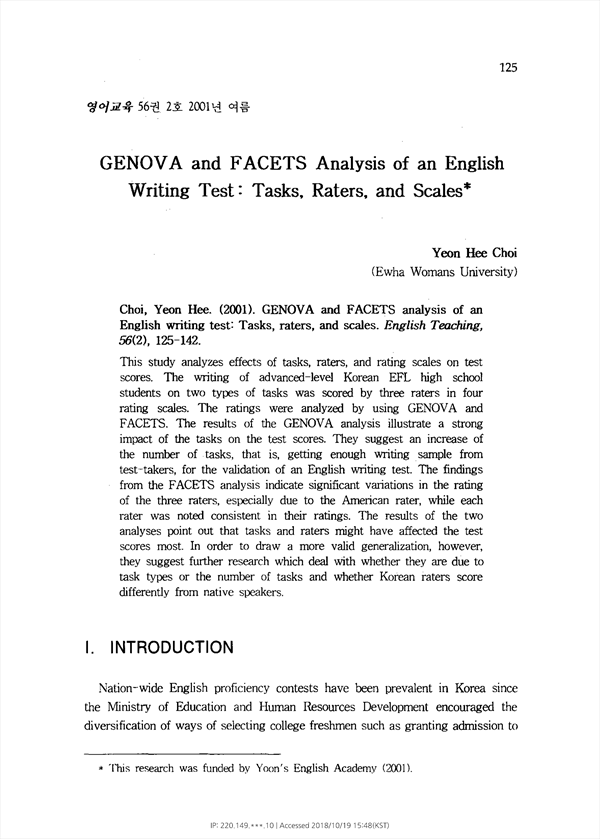 125

영어교육 56권 2호 2001년 여름

GENOVA and FACETS Analysis of an English Writing Test: Tasks, Raters, and Scales*

Yeon Hee Choi
(Ewha Womans University)

Choi, Yeon Hee. (2001). GENOVA and FACETS analysis of an English writing test: Tasks, raters, and scales. English Teaching, 56(2), 125-142.

This study analyzes effects of tasks, raters, and rating scales on test scores. The writing of advanced-level Korean EFL high school students on two types of tasks was scored by three raters in four rating scales. The ratings were analyzed by using GENOVA and FACETS. The results of the GENOVA analysis illustrate a strong impact of the tasks on the test scores. They suggest an increase of the number of tasks, that is, getting enough writing sample from test-takers, for the validation of an English writing test. The findings from the FACETS analysis indicate significant variations in the rating of the three raters, especially due to the American rater, while each rater was noted consistent in their ratings. The results of the two analyses point out that tasks and raters might have affected the test scores most. In order to draw a more valid generalization, however, they suggest further research which deal with whether they are due to task types or the number of tasks and whether Korean raters score differently from native speakers.

I. INTRODUCTION

Nation-wide English proficiency contests have been prevalent in Korea since the Ministry of Education and Human Resources Development encouraged the diversification of ways of selecting college freshmen such as granting admission to

* This research was funded by Yoon's English Academy (2001).

IP: 220.149.***.10 | Accessed 2018/10/19 15:48(KST)